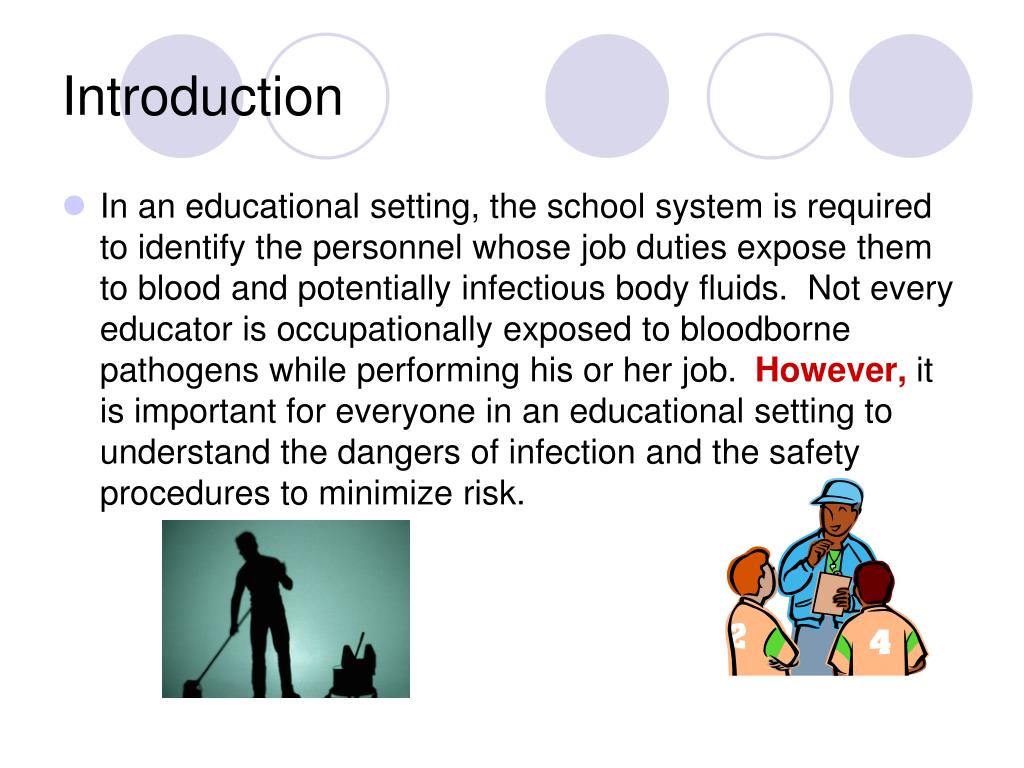 Introduction

• In an educational setting, the school system is required to identify the personnel whose job duties expose them to blood and potentially infectious body fluids. Not every educator is occupationally exposed to bloodborne pathogens while performing his or her job. However, it is important for everyone in an educational setting to understand the dangers of infection and the safety procedures to minimize risk.